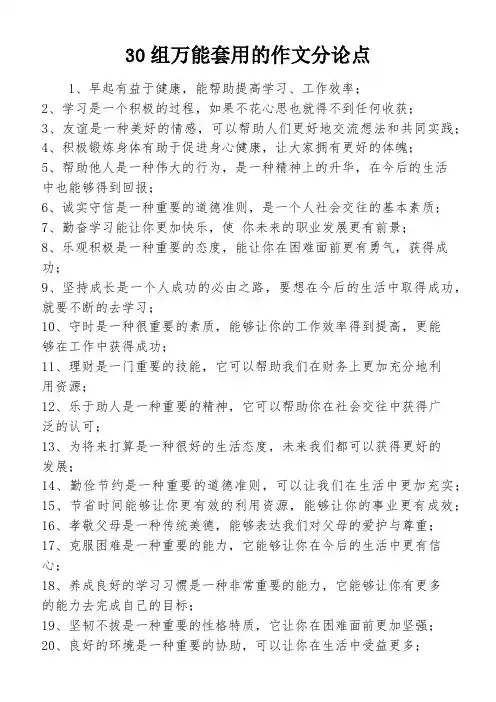 30组万能套用的作文分论点

1、早起有益于健康，能帮助提高学习、工作效率；
2、学习是一个积极的过程，如果不花心思也就得不到任何收获；
3、友谊是一种美好的情感，可以帮助人们更好地交流想法和共同实践；
4、积极锻炼身体有助于促进身心健康，让大家拥有更好的体魄；
5、帮助他人是一种伟大的行为，是一种精神上的升华，在今后的生活中也能够得到回报；
6、诚实守信是一种重要的道德准则，是一个人社会交往的基本素质；
7、勤奋学习能让你更加快乐，使 你未来的职业发展更有前景；
8、乐观积极是一种重要的态度，能让你在困难面前更有勇气，获得成功；
9、坚持成长是一个人成功的必由之路，要想在今后的生活中取得成功，就要不断的去学习；
10、守时是一种很重要的素质，能够让你的工作效率得到提高，更能够在工作中获得成功；
11、理财是一门重要的技能，它可以帮助我们在财务上更加充分地利用资源；
12、乐于助人是一种重要的精神，它可以帮助你在社会交往中获得广泛的认可；
13、为将来打算是一种很好的生活态度，未来我们都可以获得更好的发展；
14、勤俭节约是一种重要的道德准则，可以让我们在生活中更加充实；
15、节省时间能够让你更有效的利用资源，能够让你的事业更有成效；
16、孝敬父母是一种传统美德，能够表达我们对父母的爱护与尊重；
17、克服困难是一种重要的能力，它能够让你在今后的生活中更有信心；
18、养成良好的学习习惯是一种非常重要的能力，它能够让你有更多的能力去完成自己的目标；
19、坚韧不拔是一种重要的性格特质，它让你在困难面前更加坚强；
20、良好的环境是一种重要的协助，可以让你在生活中受益更多；